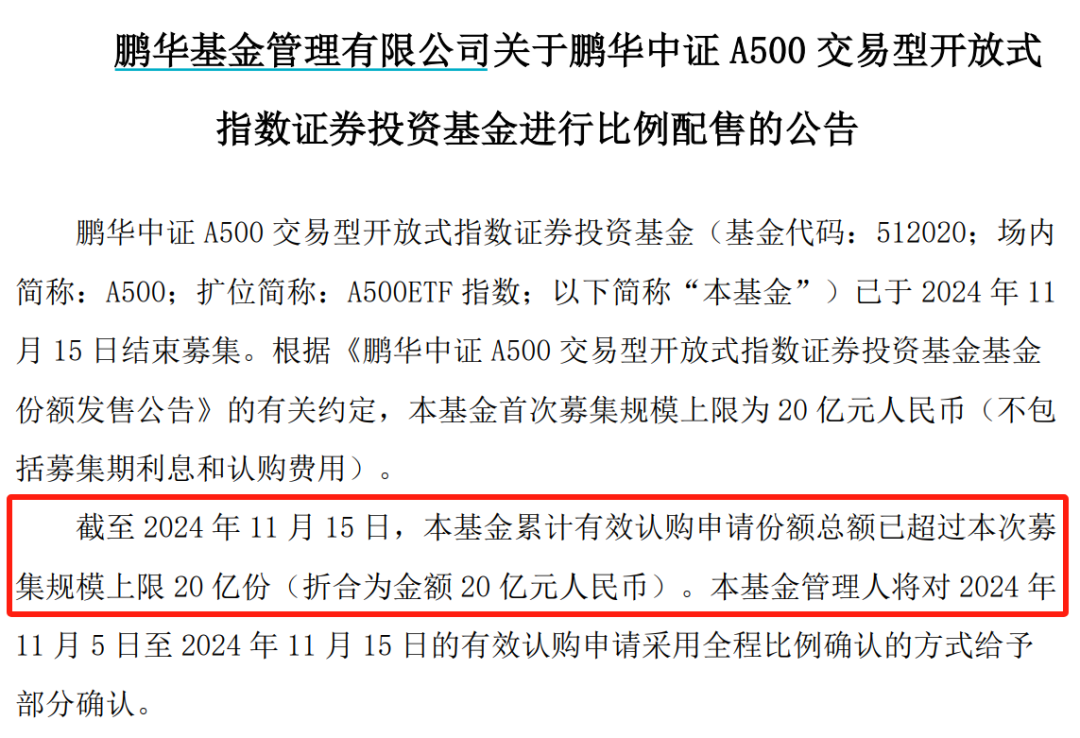 鹏华基金管理有限公司关于鹏华中证 A500 交易型开放式指数证券投资基金进行比例配售的公告

鹏华中证 A500 交易型开放式指数证券投资基金（基金代码：512020；场内简称：A500；扩位简称：A500ETF 指数；以下简称“本基金”）已于 2024 年 11 月 15 日结束募集。根据《鹏华中证 A500 交易型开放式指数证券投资基金基金份额发售公告》的有关约定，本基金首次募集规模上限为 20 亿元人民币（不包括募集期利息和认购费用）。

截至 2024 年 11 月 15 日，本基金累计有效认购申请份额总额已超过本次募集规模上限 20 亿份（折合为金额 20 亿元人民币）。本基金管理人将对 2024 年 11 月 5 日至 2024 年 11 月 15 日的有效认购申请采用全程比例确认的方式给予部分确认。